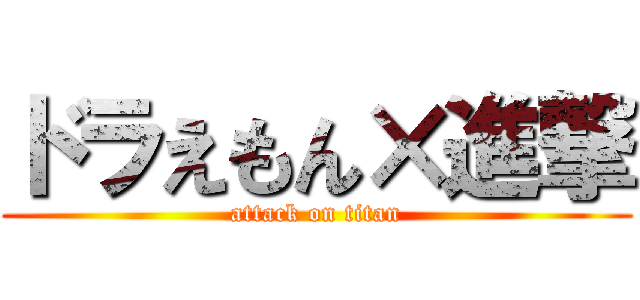 ドラえもん×進撃

attack on titan